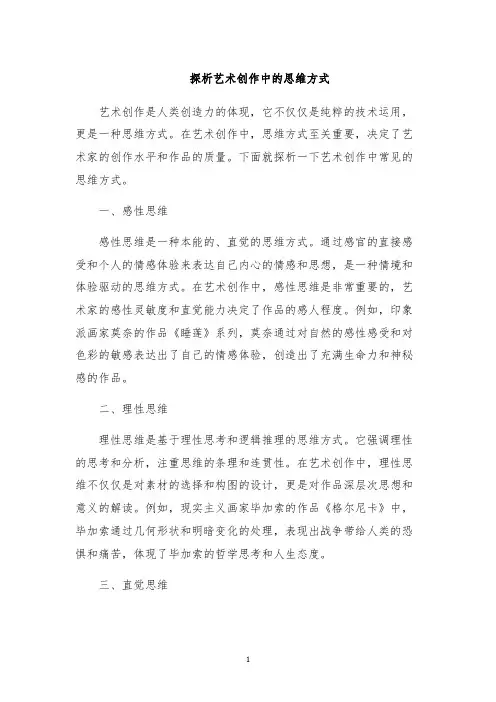 探析艺术创作中的思维方式

艺术创作是人类创造力的体现，它不仅仅是纯粹的技术运用，更是一种思维方式。在艺术创作中，思维方式至关重要，决定了艺术家的创作水平和作品的质量。下面就探析一下艺术创作中常见的思维方式。

一、感性思维

感性思维是一种本能的、直觉的思维方式。通过感官的直接感受和个人的情感体验来表达自己内心的情感和思想，是一种情境和体验驱动的思维方式。在艺术创作中，感性思维是非常重要的，艺术家的感性灵敏度和直觉能力决定了作品的感人程度。例如，印象派画家莫奈的作品《睡莲》系列，莫奈通过对自然的感性感受和对色彩的敏感表达出了自己的情感体验，创造出了充满生命力和神秘感的作品。

二、理性思维

理性思维是基于理性思考和逻辑推理的思维方式。它强调理性的思考和分析，注重思维的条理和连贯性。在艺术创作中，理性思维不仅仅是对素材的选择和构图的设计，更是对作品深层次思想和意义的解读。例如，现实主义画家毕加索的作品《格尔尼卡》中，毕加索通过几何形状和明暗变化的处理，表现出战争带给人类的恐惧和痛苦，体现了毕加索的哲学思考和人生态度。

三、直觉思维

1